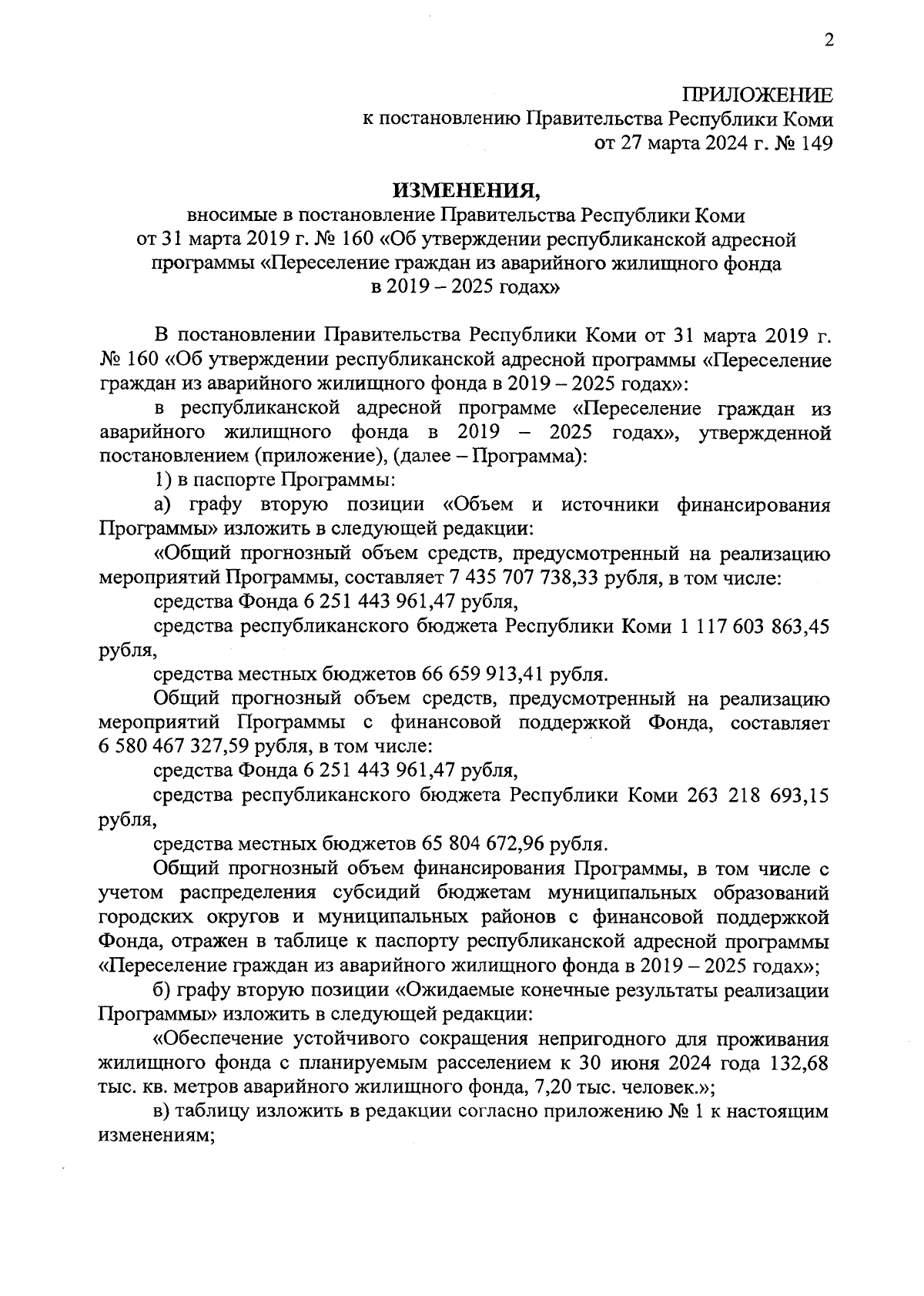 2

ПРИЛОЖЕНИЕ
к постановлению Правительства Республики Коми
от 27 марта 2024 г. № 149

ИЗМЕНЕНИЯ,
вносимые в постановление Правительства Республики Коми от 31 марта 2019 г. № 160 «Об утверждении республиканской адресной программы «Переселение граждан из аварийного жилищного фонда в 2019 – 2025 годах»

В постановлении Правительства Республики Коми от 31 марта 2019 г. № 160 «Об утверждении республиканской адресной программы «Переселение граждан из аварийного жилищного фонда в 2019 – 2025 годах»:

в республиканской адресной программе «Переселение граждан из аварийного жилищного фонда в 2019 – 2025 годах», утвержденной постановлением (приложение), (далее – Программа):

1) в паспорте Программы:

а) графу вторую позиции «Объем и источники финансирования Программы» изложить в следующей редакции:

«Общий прогнозный объем средств, предусмотренный на реализацию мероприятий Программы, составляет 7 435 707 738,33 рубля, в том числе:

средства Фонда 6 251 443 961,47 рубля,

средства республиканского бюджета Республики Коми 1 117 603 863,45 рубля,

средства местных бюджетов 66 659 913,41 рубля.

Общий прогнозный объем средств, предусмотренный на реализацию мероприятий Программы с финансовой поддержкой Фонда, составляет 6 580 467 327,59 рубля, в том числе:

средства Фонда 6 251 443 961,47 рубля,

средства республиканского бюджета Республики Коми 263 218 693,15 рубля,

средства местных бюджетов 65 804 672,96 рубля.

Общий прогнозный объем финансирования Программы, в том числе с учетом распределения субсидий бюджетам муниципальных образований городских округов и муниципальных районов с финансовой поддержкой Фонда, отражен в таблице к паспорту республиканской адресной программы «Переселение граждан из аварийного жилищного фонда в 2019 – 2025 годах»;

б) графу вторую позиции «Ожидаемые конечные результаты реализации Программы» изложить в следующей редакции:

«Обеспечение устойчивого сокращения непригодного для проживания жилищного фонда с планируемым расселением к 30 июня 2024 года 132,68 тыс. кв. метров аварийного жилищного фонда, 7,20 тыс. человек.»;

в) таблицу изложить в редакции согласно приложению № 1 к настоящим изменениям;